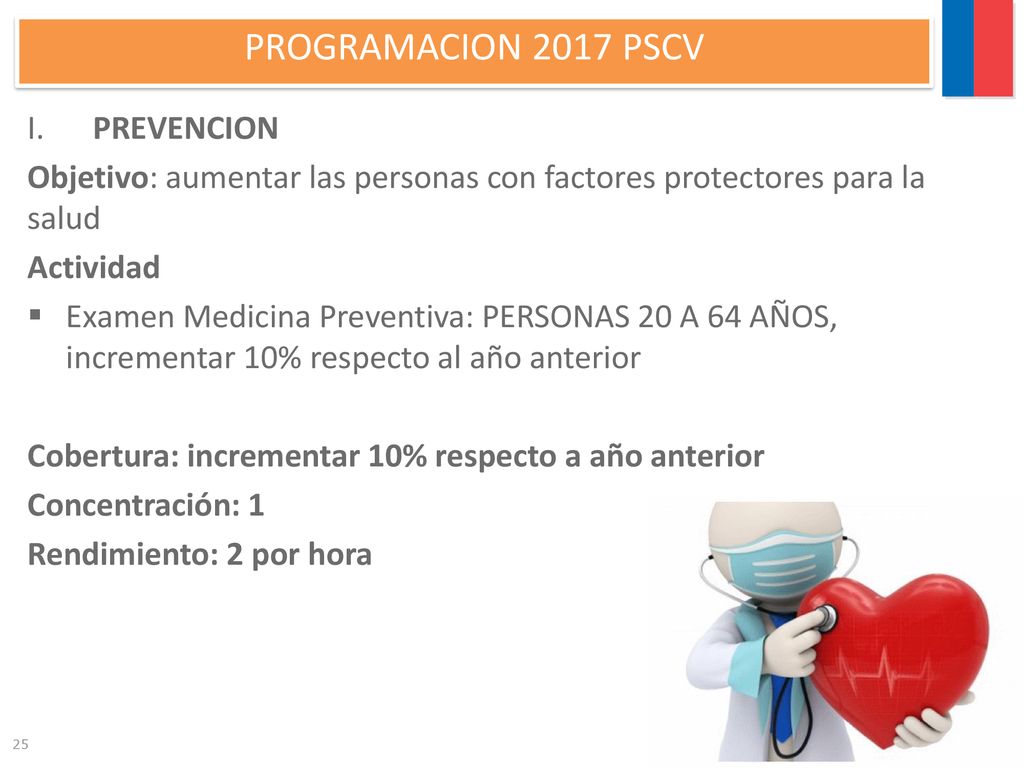 PROGRAMACION 2017 PSCV

I. PREVENCION

Objetivo: aumentar las personas con factores protectores para la salud

Actividad

▪ Examen Medicina Preventiva: PERSONAS 20 A 64 AÑOS, incrementar 10% respecto al año anterior

Cobertura: incrementar 10% respecto a año anterior

Concentración: 1

Rendimiento: 2 por hora

25